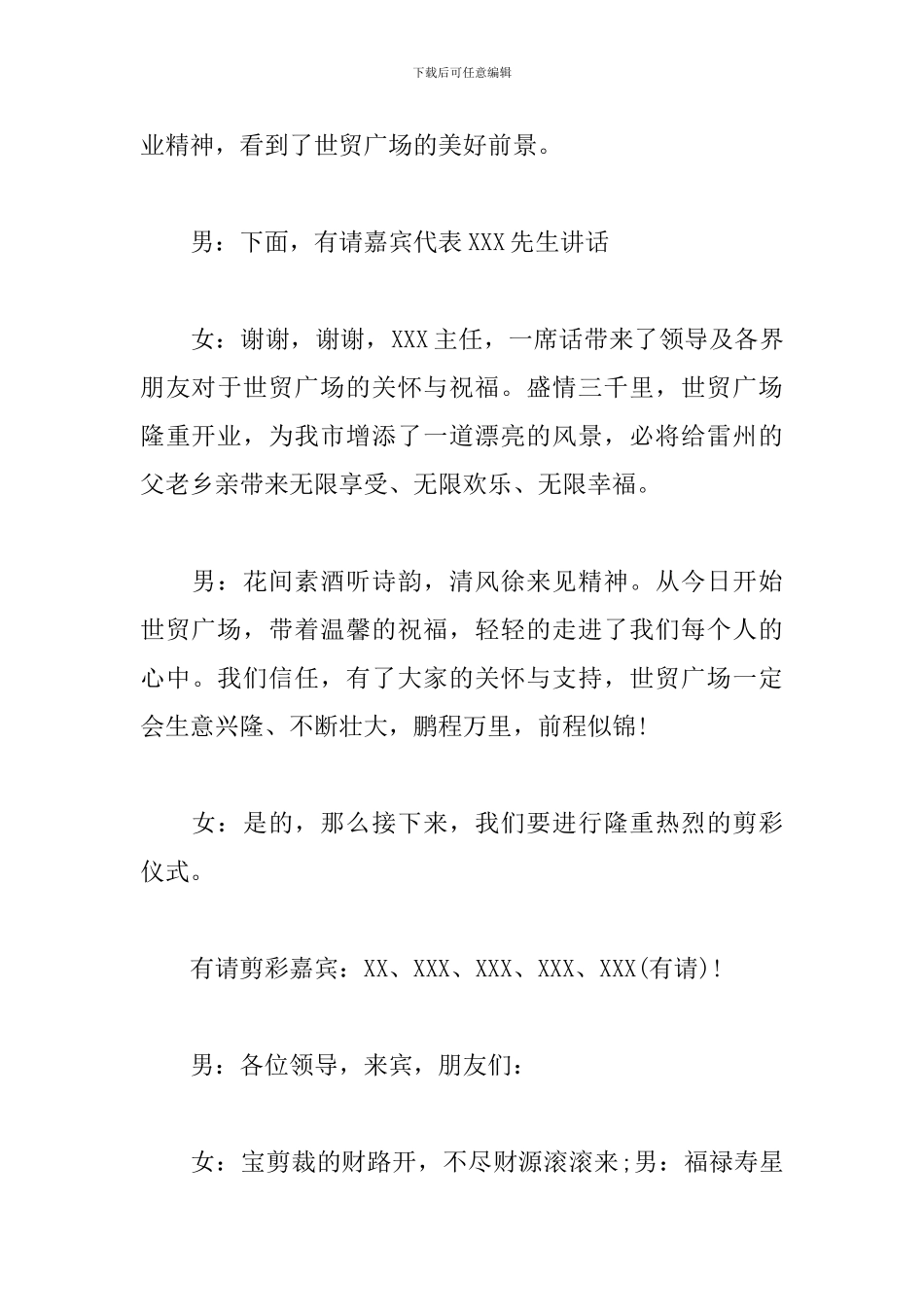 下载后可任意编辑

业精神，看到了世贸广场的美好前景。

男：下面，有请嘉宾代表XXX先生讲话

女：谢谢，谢谢，XXX主任，一席话带来了领导及各界朋友对于世贸广场的关怀与祝福。盛情三千里，世贸广场隆重开业，为我市增添了一道漂亮的风景，必将给雷州的父老乡亲带来无限享受、无限欢乐、无限幸福。

男：花间素酒听诗韵，清风徐来见精神。从今日开始世贸广场，带着温馨的祝福，轻轻的走进了我们每个人的心中。我们信任，有了大家的关怀与支持，世贸广场一定会生意兴隆、不断壮大，鹏程万里，前程似锦!

女：是的，那么接下来，我们要进行隆重热烈的剪彩仪式。

有请剪彩嘉宾：XX、XXX、XXX、XXX、XXX(有请)!

男：各位领导，来宾，朋友们：

女：宝剪裁的财路开，不尽财源滚滚来;男：福禄寿星